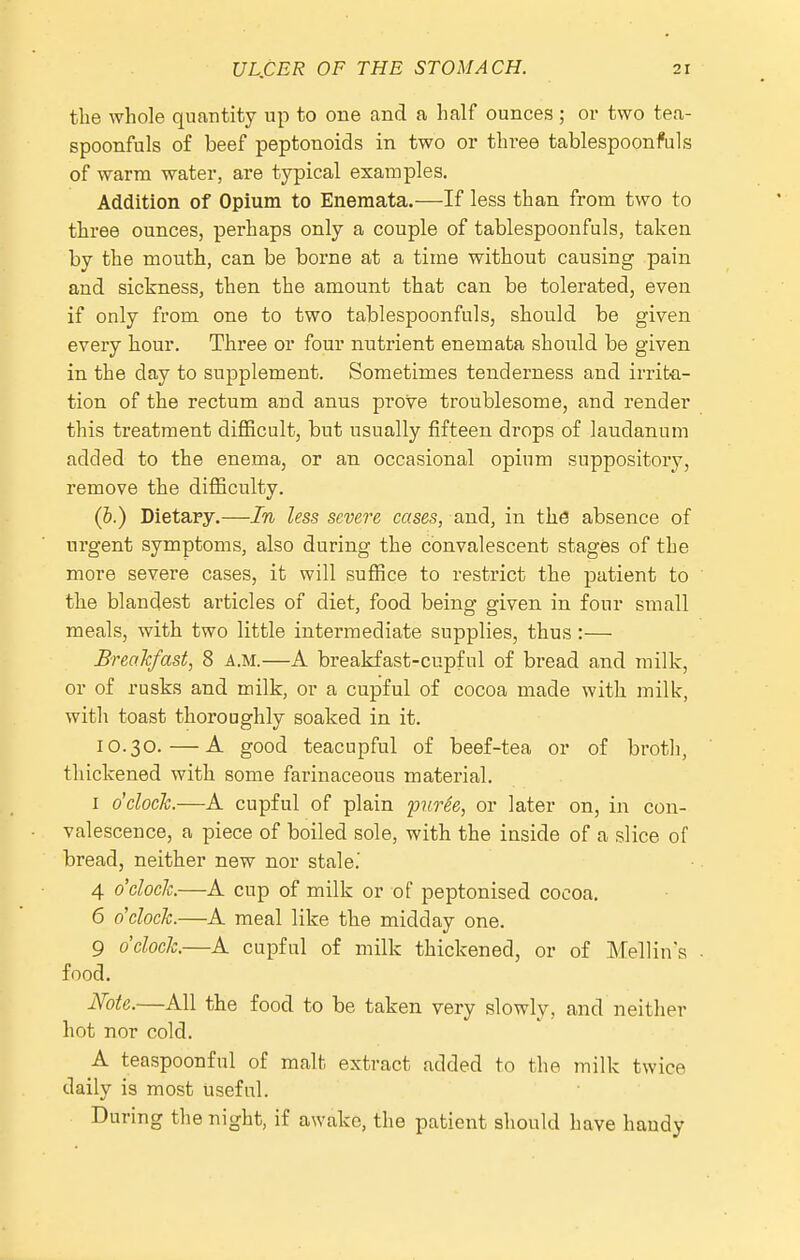 ULCER OF THE STOMACH. 21

the whole quantity up to one and a half ounces; or two teaspoonfuls of beef peptonoids in two or three tablespoonfuls of warm water, are typical examples.

Addition of Opium to Enemata.—If less than from two to three ounces, perhaps only a couple of tablespoonfuls, taken by the mouth, can be borne at a time without causing pain and sickness, then the amount that can be tolerated, even if only from one to two tablespoonfuls, should be given every hour. Three or four nutrient enemata should be given in the day to supplement. Sometimes tenderness and irritation of the rectum and anus prove troublesome, and render this treatment difficult, but usually fifteen drops of laudanum added to the enema, or an occasional opium suppository, remove the difficulty.

(b.) Dietary.—In less severe cases, and, in the absence of urgent symptoms, also during the convalescent stages of the more severe cases, it will suffice to restrict the patient to the blandest articles of diet, food being given in four small meals, with two little intermediate supplies, thus:—

Breakfast, 8 A.M.—A breakfast-cupful of bread and milk, or of rusks and milk, or a cupful of cocoa made with milk, with toast thoroughly soaked in it.

10.30.—A good teacupful of beef-tea or of broth, thickened with some farinaceous material.

1 o'clock.—A cupful of plain purée, or later on, in convalescence, a piece of boiled sole, with the inside of a slice of bread, neither new nor stale.

4 o'clock.—A cup of milk or of peptonised cocoa.

6 o'clock.—A meal like the midday one.

9 o'clock.—A cupful of milk thickened, or of Mellin's food.

Note.—All the food to be taken very slowly, and neither hot nor cold.

A teaspoonful of malt extract added to the milk twice daily is most useful.

During the night, if awake, the patient should have handy